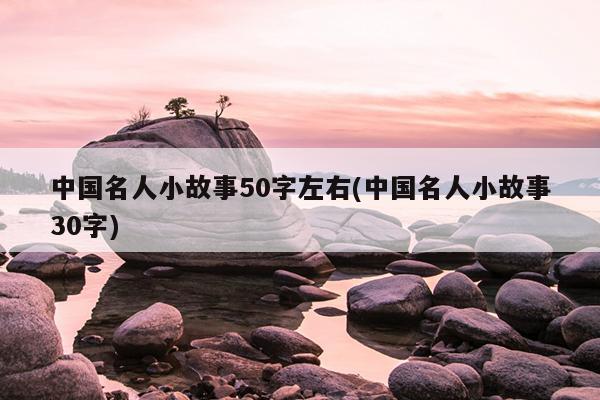 中国名人小故事50字左右(中国名人小故事30字)